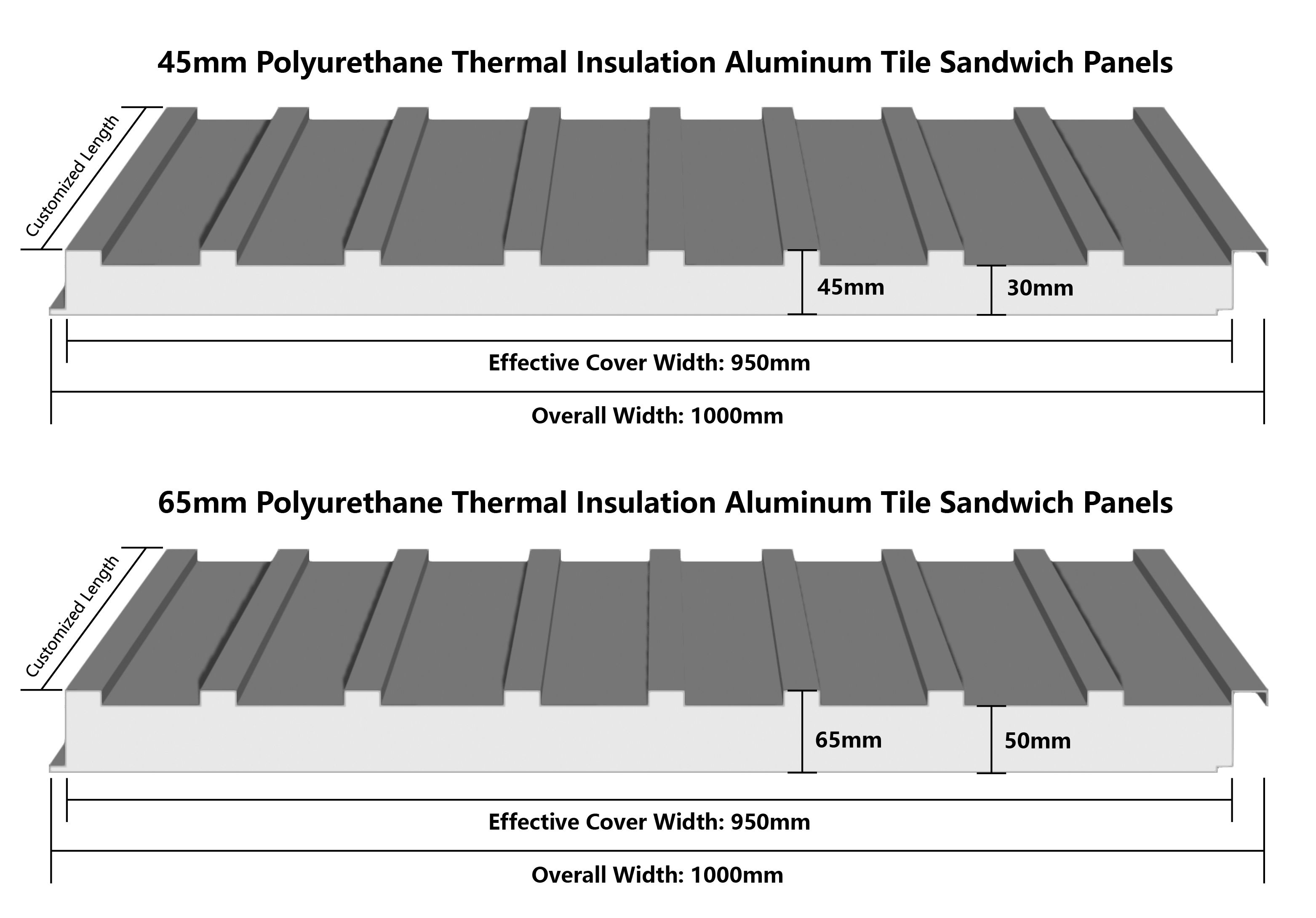 45mm Polyurethane Thermal Insulation Aluminum Tile Sandwich Panels

Customized Length

45mm

30mm

Effective Cover Width: 950mm

Overall Width: 1000mm

65mm Polyurethane Thermal Insulation Aluminum Tile Sandwich Panels

Customized Length

65mm

50mm

Effective Cover Width: 950mm

Overall Width: 1000mm